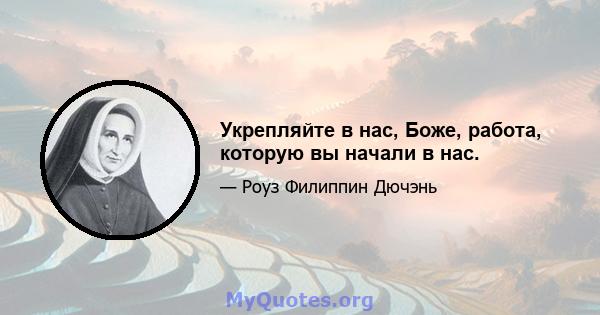 Укрепляйте в нас, Боже, работа, которую вы начали в нас.

— Роуз Филиппин Дючэнь

MyQuotes.org